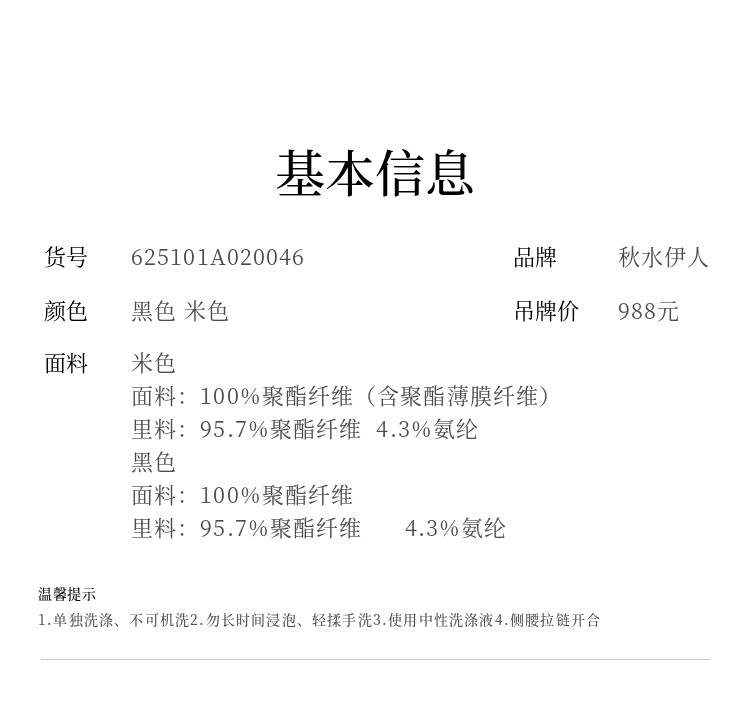 基本信息

货号 625101A020046

品牌 秋水伊人

颜色 黑色 米色

吊牌价 988元

面料 米色
面料：100%聚酯纤维（含聚酯薄膜纤维）
里料：95.7%聚酯纤维 4.3%氨纶
黑色
面料：100%聚酯纤维
里料：95.7%聚酯纤维 4.3%氨纶

温馨提示
1.单独洗涤、不可机洗2.勿长时间浸泡、轻揉手洗3.使用中性洗涤液4.侧腰拉链开合